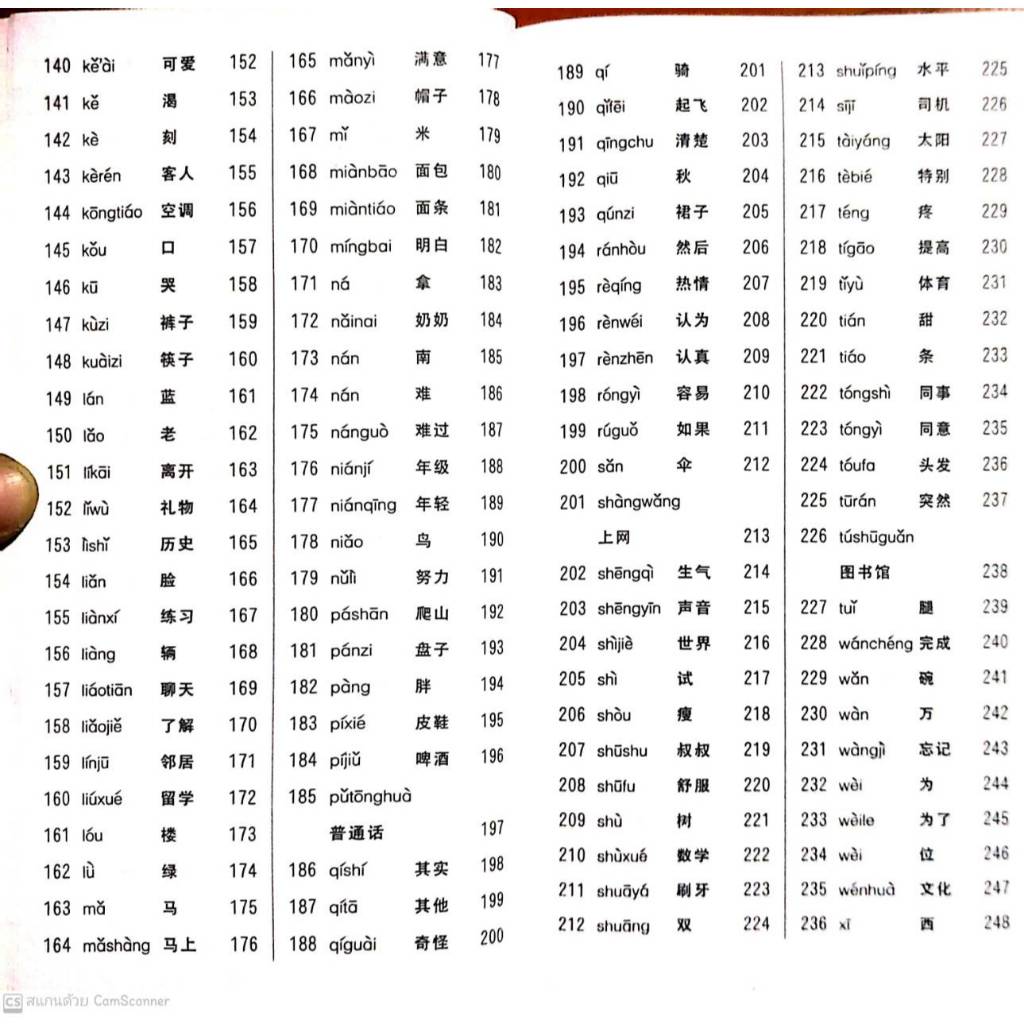 140 kě'ài 可爱 152
141 kě 渴 153
142 kè 刻 154
143 kèrén 客人 155
144 kōngtiáo 空调 156
145 kǒu 口 157
146 kū 哭 158
147 kùzi 裤子 159
148 kuàizi 筷子 160
149 lán 蓝 161
150 lǎo 老 162
151 líkāi 离开 163
152 lǐwù 礼物 164
153 lìshǐ 历史 165
154 liǎn 脸 166
155 liànxí 练习 167
156 liàng 辆 168
157 liáotiān 聊天 169
158 liǎojiě 了解 170
159 línjū 邻居 171
160 liúxué 留学 172
161 lóu 楼 173
162 lǜ 绿 174
163 mǎ 马 175
164 mǎshàng 马上 176

165 mǎnyì 满意 177
166 màozi 帽子 178
167 mǐ 米 179
168 miànbāo 面包 180
169 miàntiáo 面条 181
170 míngbai 明白 182
171 ná 拿 183
172 nǎinai 奶奶 184
173 nán 南 185
174 nán 难 186
175 nánguò 难过 187
176 niánjí 年级 188
177 niánqīng 年轻 189
178 niǎo 鸟 190
179 nǔlì 努力 191
180 páshān 爬山 192
181 pánzi 盘子 193
182 pàng 胖 194
183 píxié 皮鞋 195
184 píjiǔ 啤酒 196
185 pǔtōnghuà
普通话 197
186 qíshí 其实 198
187 qítā 其他 199
188 qíguài 奇怪 200

189 qí 骑 201
190 qǐfēi 起飞 202
191 qīngchu 清楚 203
192 qiū 秋 204
193 qúnzi 裙子 205
194 ránhòu 然后 206
195 rèqíng 热情 207
196 rènwéi 认为 208
197 rènzhēn 认真 209
198 róngyì 容易 210
199 rúguǒ 如果 211
200 sǎn 伞 212
201 shàngwǎng
上网 213
202 shēngqì 生气 214
203 shēngyīn 声音 215
204 shìjiè 世界 216
205 shì 试 217
206 shòu 瘦 218
207 shūshu 叔叔 219
208 shūfu 舒服 220
209 shù 树 221
210 shùxué 数学 222
211 shuāyá 刷牙 223
212 shuāng 双 224

213 shuǐpíng 水平 225
214 sījī 司机 226
215 tàiyáng 太阳 227
216 tèbié 特别 228
217 téng 疼 229
218 tígāo 提高 230
219 tǐyù 体育 231
220 tián 甜 232
221 tiáo 条 233
222 tóngshì 同事 234
223 tóngyì 同意 235
224 tóufa 头发 236
225 tūrán 突然 237
226 túshūguǎn
图书馆 238
227 tuǐ 腿 239
228 wánchéng 完成 240
229 wǎn 碗 241
230 wàn 万 242
231 wàngjì 忘记 243
232 wèi 为 244
233 wèile 为了 245
234 wèi 位 246
235 wénhuà 文化 247
236 xī 西 248

CS สแกนด้วย CamScanner